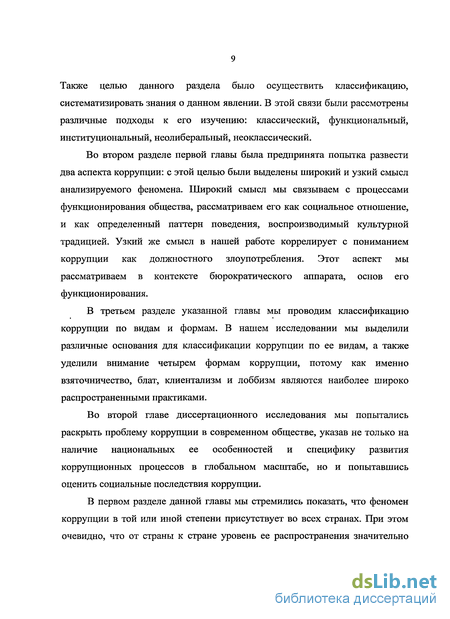 9

Также целью данного раздела было осуществить классификацию, систематизировать знания о данном явлении. В этой связи были рассмотрены различные подходы к его изучению: классический, функциональный, институциональный, неолиберальный, неоклассический.

Во втором разделе первой главы была предпринята попытка развести два аспекта коррупции: с этой целью были выделены широкий и узкий смысл анализируемого феномена. Широкий смысл мы связываем с процессами функционирования общества, рассматриваем его как социальное отношение, и как определенный паттерн поведения, воспроизводимый культурной традицией. Узкий же смысл в нашей работе коррелирует с пониманием коррупции как должностного злоупотребления. Этот аспект мы рассматриваем в контексте бюрократического аппарата, основ его функционирования.

В третьем разделе указанной главы мы проводим классификацию коррупции по видам и формам. В нашем исследовании мы выделили различные основания для классификации коррупции по ее видам, а также уделили внимание четырем формам коррупции, потому как именно взяточничество, блат, клиентализм и лоббизм являются наиболее широко распространенными практиками.

Во второй главе диссертационного исследования мы попытались раскрыть проблему коррупции в современном обществе, указав не только на наличие национальных ее особенностей и специфику развития коррупционных процессов в глобальном масштабе, но и попытавшись оценить социальные последствия коррупции.

В первом разделе данной главы мы стремились показать, что феномен коррупции в той или иной степени присутствует во всех странах. При этом очевидно, что от страны к стране уровень ее распространения значительно

dsLib.net
библиотека диссертаций